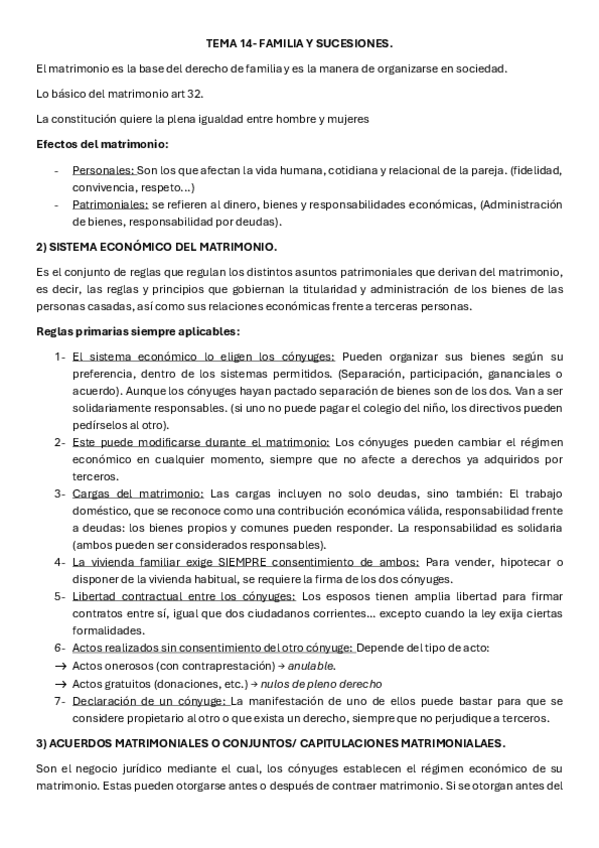 TEMA 14- FAMILIA Y SUCESIONES.

El matrimonio es la base del derecho de familia y es la manera de organizarse en sociedad.

Lo básico del matrimonio art 32.

La constitución quiere la plena igualdad entre hombre y mujeres

Efectos del matrimonio:

- Personales: Son los que afectan la vida humana, cotidiana y relacional de la pareja. (fidelidad, convivencia, respeto…)
- Patrimoniales: se refieren al dinero, bienes y responsabilidades económicas, (Administración de bienes, responsabilidad por deudas).

2) SISTEMA ECONÓMICO DEL MATRIMONIO.

Es el conjunto de reglas que regulan los distintos asuntos patrimoniales que derivan del matrimonio, es decir, las reglas y principios que gobiernan la titularidad y administración de los bienes de las personas casadas, así como sus relaciones económicas frente a terceras personas.

Reglas primarias siempre aplicables:

1- El sistema económico lo eligen los cónyuges: Pueden organizar sus bienes según su preferencia, dentro de los sistemas permitidos. (Separación, participación, gananciales o acuerdo). Aunque los cónyuges hayan pactado separación de bienes son de los dos. Van a ser solidariamente responsables. (si uno no puede pagar el colegio del niño, los directivos pueden pedírselos al otro).
2- Este puede modificarse durante el matrimonio: Los cónyuges pueden cambiar el régimen económico en cualquier momento, siempre que no afecte a derechos ya adquiridos por terceros.
3- Cargas del matrimonio: Las cargas incluyen no solo deudas, sino también: El trabajo doméstico, que se reconoce como una contribución económica válida, responsabilidad frente a deudas: los bienes propios y comunes pueden responder. La responsabilidad es solidaria (ambos pueden ser considerados responsables).
4- La vivienda familiar exige SIEMPRE consentimiento de ambos: Para vender, hipotecar o disponer de la vivienda habitual, se requiere la firma de los dos cónyuges.
5- Libertad contractual entre los cónyuges: Los esposos tienen amplia libertad para firmar contratos entre sí, igual que dos ciudadanos corrientes… excepto cuando la ley exija ciertas formalidades.
6- Actos realizados sin consentimiento del otro cónyuge: Depende del tipo de acto:
→ Actos onerosos (con contraprestación) → anulable.
→ Actos gratuitos (donaciones, etc.) → nulos de pleno derecho
7- Declaración de un cónyuge: La manifestación de uno de ellos puede bastar para que se considere propietario al otro o que exista un derecho, siempre que no perjudique a terceros.

3) ACUERDOS MATRIMONIALES O CONJUNTOS/ CAPITULACIONES MATRIMONIALAES.

Son el negocio jurídico mediante el cual, los cónyuges establecen el régimen económico de su matrimonio. Estas pueden otorgarse antes o después de contraer matrimonio. Si se otorgan antes del